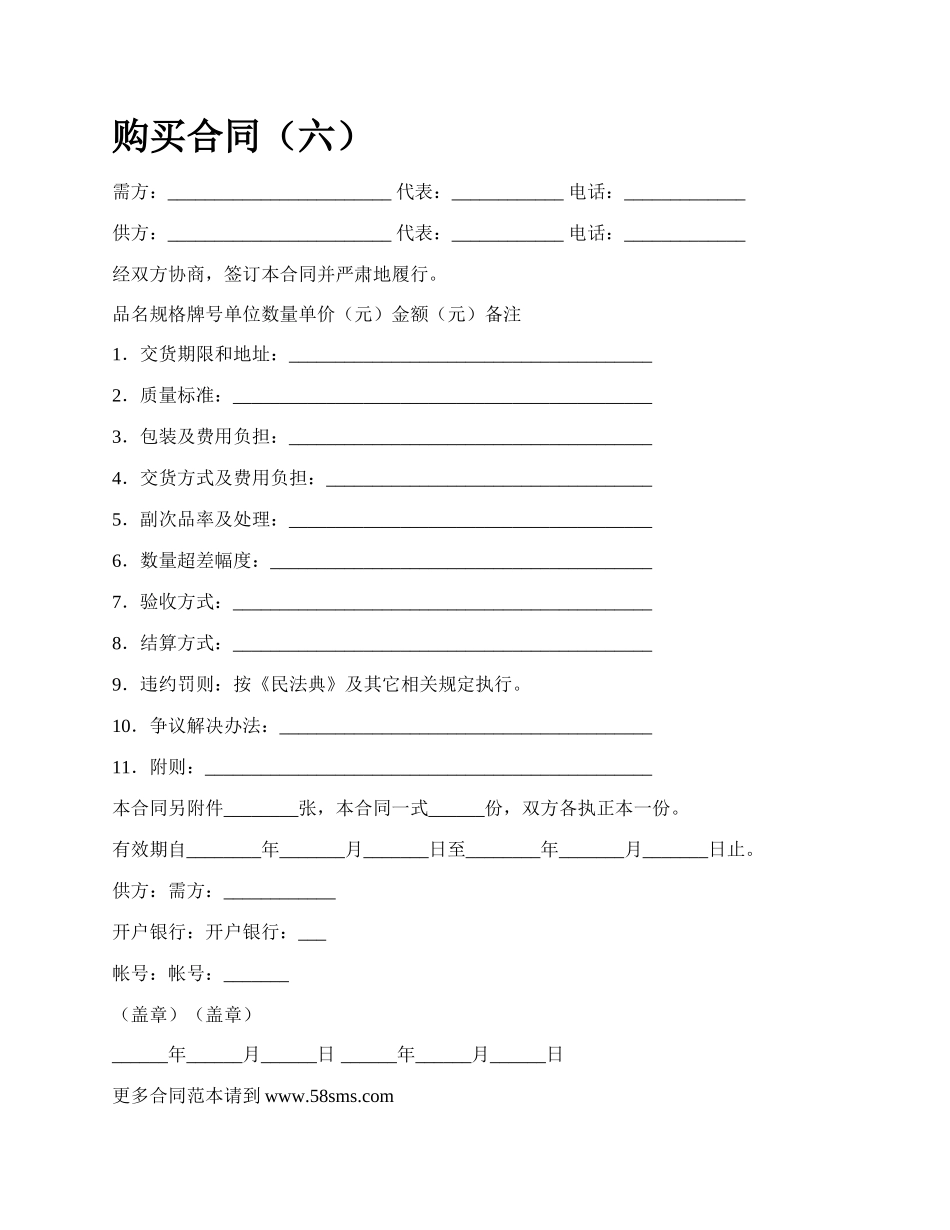 购买合同（六）

需方：________________________ 代表：____________ 电话：_____________

供方：________________________ 代表：____________ 电话：_____________

经双方协商，签订本合同并严肃地履行。

品名规格牌号单位数量单价（元）金额（元）备注

1．交货期限和地址：_______________________________________

2．质量标准：_____________________________________________

3．包装及费用负担：_______________________________________

4．交货方式及费用负担：___________________________________

5．副次品率及处理：_______________________________________

6．数量超差幅度：_________________________________________

7．验收方式：_____________________________________________

8．结算方式：_____________________________________________

9．违约罚则：按《民法典》及其它相关规定执行。

10．争议解决办法：________________________________________

11．附则：________________________________________________

本合同另附件________张，本合同一式______份，双方各执正本一份。

有效期自________年_______月_______日至________年_______月_______日止。

供方：需方：____________

开户银行：开户银行：___

帐号：帐号：_______

（盖章）（盖章）

______年______月______日 ______年______月______日

更多合同范本请到 www.58sms.com